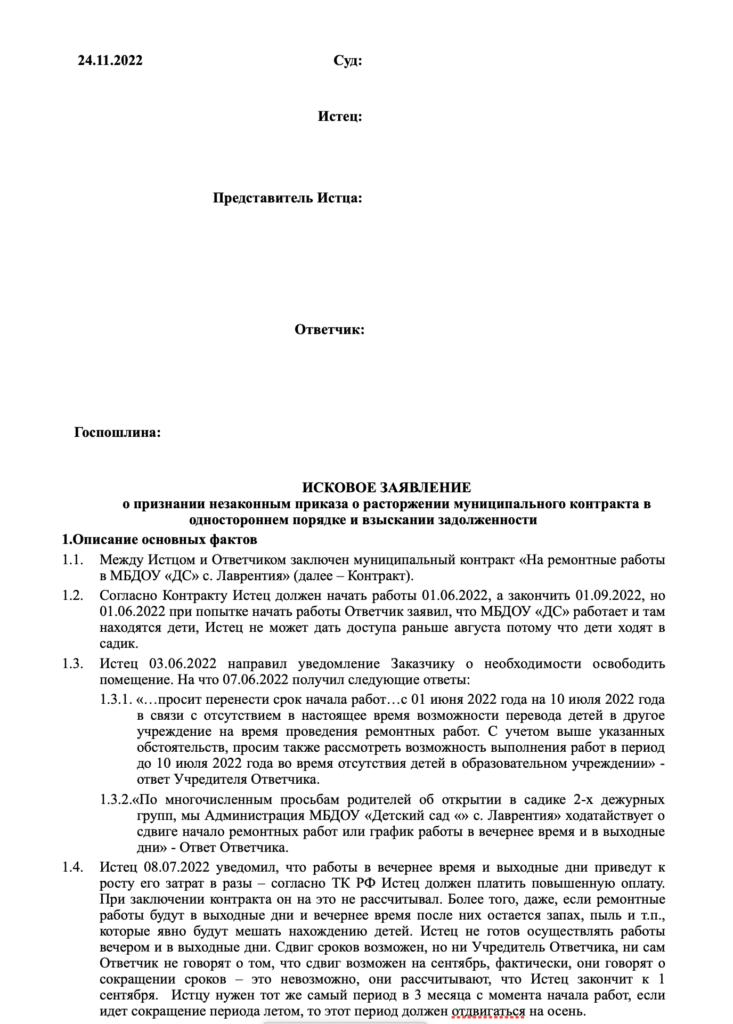 24.11.2022

Суд:

Истец:

Представитель Истца:

Ответчик:

Госпошлина:

ИСКОВОЕ ЗАЯВЛЕНИЕ
о признании незаконным приказа о расторжении муниципального контракта в одностороннем порядке и взыскании задолженности

1.Описание основных фактов

1.1. Между Истцом и Ответчиком заключен муниципальный контракт «На ремонтные работы в МБДОУ «ДС» с. Лаврентия» (далее – Контракт).

1.2. Согласно Контракту Истец должен начать работы 01.06.2022, а закончить 01.09.2022, но 01.06.2022 при попытке начать работы Ответчик заявил, что МБДОУ «ДС» работает и там находятся дети, Истец не может дать доступа раньше августа потому что дети ходят в садик.

1.3. Истец 03.06.2022 направил уведомление Заказчику о необходимости освободить помещение. На что 07.06.2022 получил следующие ответы:

1.3.1. «…просит перенести срок начала работ…с 01 июня 2022 года на 10 июля 2022 года в связи с отсутствием в настоящее время возможности перевода детей в другое учреждение на время проведения ремонтных работ. С учетом выше указанных обстоятельств, просим также рассмотреть возможность выполнения работ в период до 10 июля 2022 года во время отсутствия детей в образовательном учреждении» - ответ Учредителя Ответчика.

1.3.2.«По многочисленным просьбам родителей об открытии в садике 2-х дежурных групп, мы Администрация МБДОУ «Детский сад «» с. Лаврентия» ходатайствует о сдвиге начало ремонтных работ или график работы в вечернее время и в выходные дни» - Ответ Ответчика.

1.4. Истец 08.07.2022 уведомил, что работы в вечернее время и выходные дни приведут к росту его затрат в разы – согласно ТК РФ Истец должен платить повышенную оплату. При заключении контракта он на это не рассчитывал. Более того, даже, если ремонтные работы будут в выходные дни и вечернее время после них остается запах, пыль и т.п., которые явно будут мешать нахождению детей. Истец не готов осуществлять работы вечером и в выходные дни. Сдвиг сроков возможен, но ни Учредитель Ответчика, ни сам Ответчик не говорят о том, что сдвиг возможен на сентябрь, фактически, они говорят о сокращении сроков – это невозможно, они рассчитывают, что Истец закончит к 1 сентября. Истцу нужен тот же самый период в 3 месяца с момента начала работ, если идет сокращение периода летом, то этот период должен отдвигаться на осень.